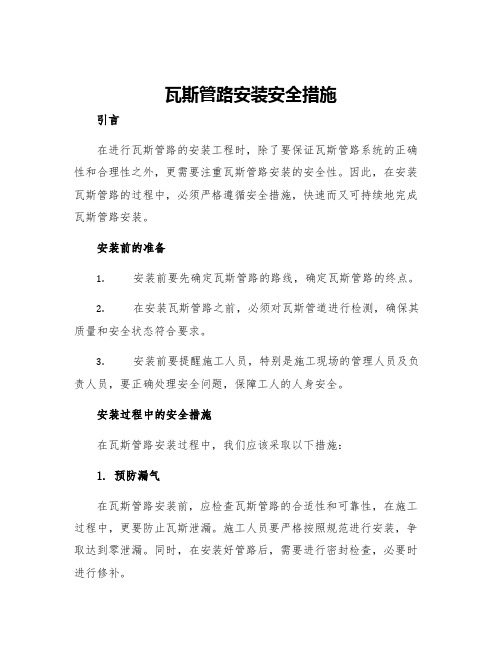 瓦斯管路安装安全措施

引言

在进行瓦斯管路的安装工程时，除了要保证瓦斯管路系统的正确性和合理性之外，更需要注重瓦斯管路安装的安全性。因此，在安装瓦斯管路的过程中，必须严格遵循安全措施，快速而又可持续地完成瓦斯管路安装。

安装前的准备

1. 安装前要先确定瓦斯管路的路线，确定瓦斯管路的终点。

2. 在安装瓦斯管路之前，必须对瓦斯管道进行检测，确保其质量和安全状态符合要求。

3. 安装前要提醒施工人员，特别是施工现场的管理人员及负责人员，要正确处理安全问题，保障工人的人身安全。

安装过程中的安全措施

在瓦斯管路安装过程中，我们应该采取以下措施：

1. 预防漏气

在瓦斯管路安装前，应检查瓦斯管路的合适性和可靠性，在施工过程中，更要防止瓦斯泄漏。施工人员要严格按照规范进行安装，争取达到零泄漏。同时，在安装好管路后，需要进行密封检查，必要时进行修补。